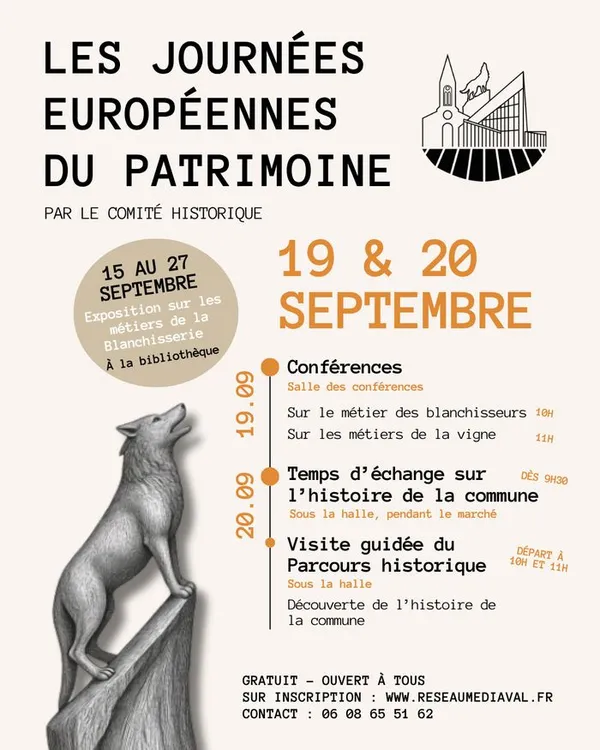 LES JOURNÉES EUROPÉENNES DU PATRIMOINE

PAR LE COMITÉ HISTORIQUE

15 AU 27 SEPTEMBRE
Exposition sur les métiers de la Blanchisserie
À la bibliothèque

19 & 20 SEPTEMBRE

19.09

Conférences
Salle des conférences

Sur le métier des blanchisseurs 10H
Sur les métiers de la vigne 11H

20.09

Temps d'échange sur l'histoire de la commune DÈS 9H30
Sous la halle, pendant le marché

Visite guidée du Parcours historique DÉPART À 10H ET 11H
Sous la halle
Découverte de l'histoire de la commune

GRATUIT – OUVERT À TOUS
SUR INSCRIPTION : WWW.RESEAUMEDIAVAL.FR
CONTACT : 06 08 65 51 62